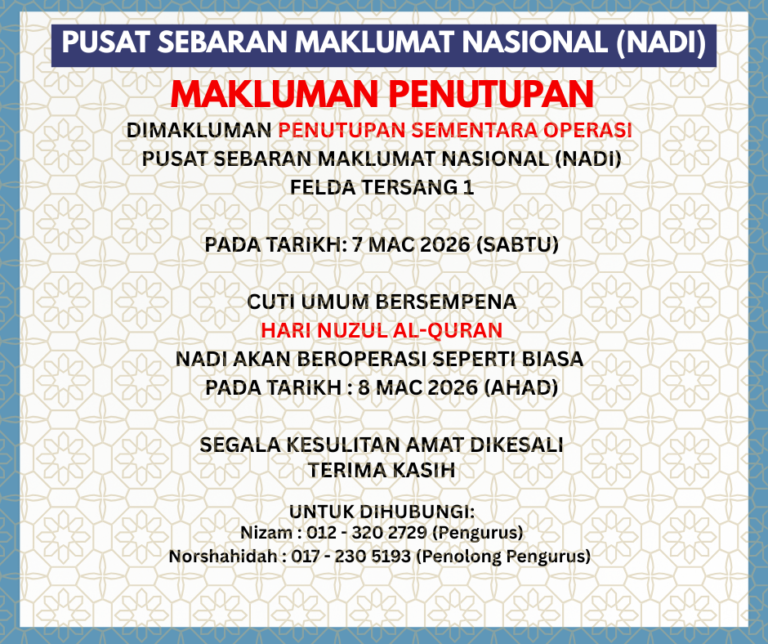 PUSAT SEBARAN MAKLUMAT NASIONAL (NADI)

MAKLUMAN PENUTUPAN

DIMAKLUMAN PENUTUPAN SEMENTARA OPERASI
PUSAT SEBARAN MAKLUMAT NASIONAL (NADI)
FELDA TERSANG 1

PADA TARIKH: 7 MAC 2026 (SABTU)

CUTI UMUM BERSEMPENA
HARI NUZUL AL-QURAN
NADI AKAN BEROPERASI SEPERTI BIASA
PADA TARIKH : 8 MAC 2026 (AHAD)

SEGALA KESULITAN AMAT DIKESALI
TERIMA KASIH

UNTUK DIHUBUNGI:
Nizam : 012 - 320 2729 (Pengurus)
Norshahidah : 017 - 230 5193 (Penolong Pengurus)